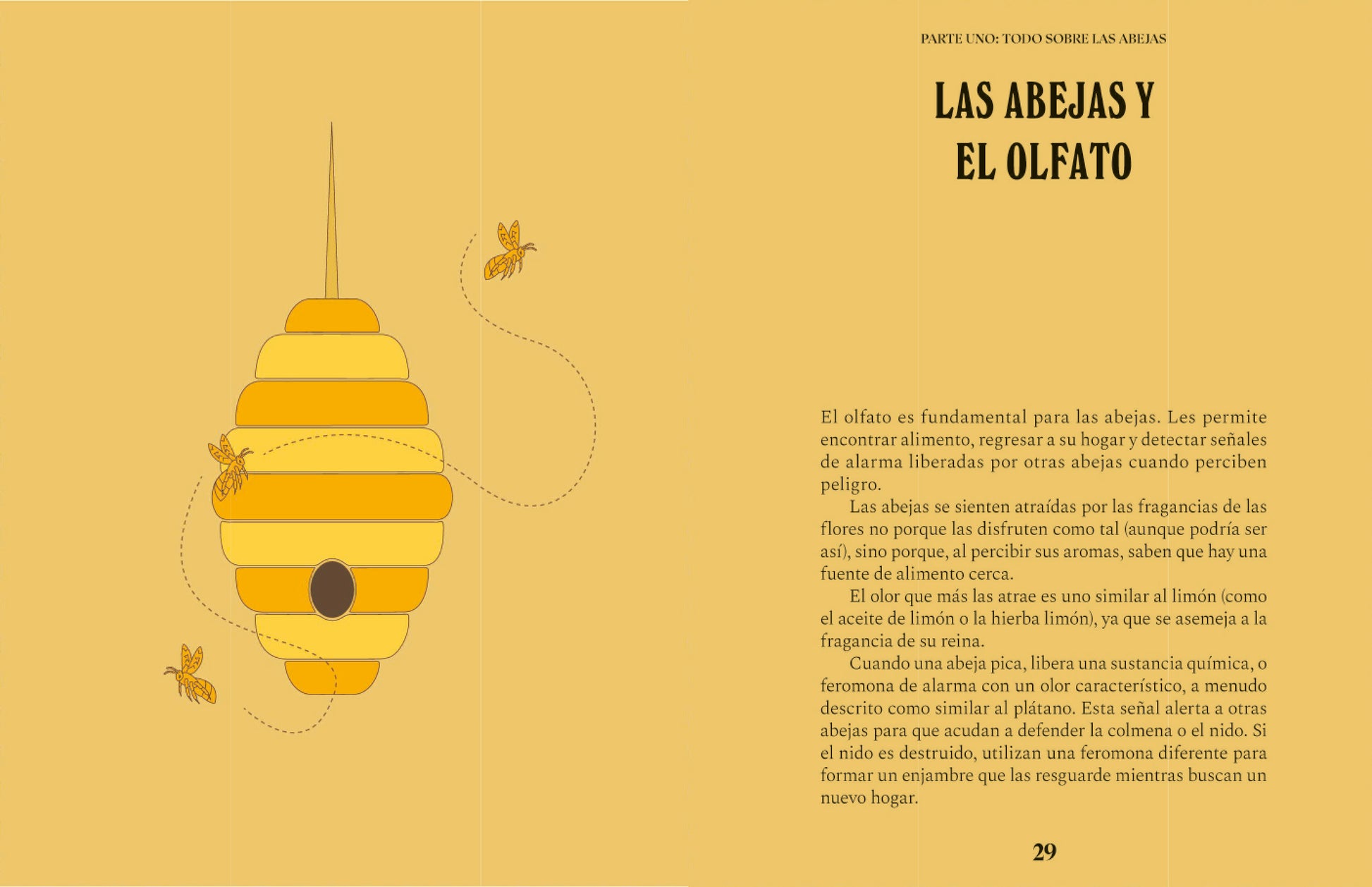 PARTE UNO: TODO SOBRE LAS ABEJAS

LAS ABEJAS Y EL OLFATO

El olfato es fundamental para las abejas. Les permite encontrar alimento, regresar a su hogar y detectar señales de alarma liberadas por otras abejas cuando perciben peligro.

Las abejas se sienten atraídas por las fragancias de las flores no porque las disfruten como tal (aunque podría ser así), sino porque, al percibir sus aromas, saben que hay una fuente de alimento cerca.

El olor que más las atrae es uno similar al limón (como el aceite de limón o la hierba limón), ya que se asemeja a la fragancia de su reina.

Cuando una abeja pica, libera una sustancia química, o feromona de alarma con un olor característico, a menudo descrito como similar al plátano. Esta señal alerta a otras abejas para que acudan a defender la colmena o el nido. Si el nido es destruido, utilizan una feromona diferente para formar un enjambre que las resguarde mientras buscan un nuevo hogar.

29